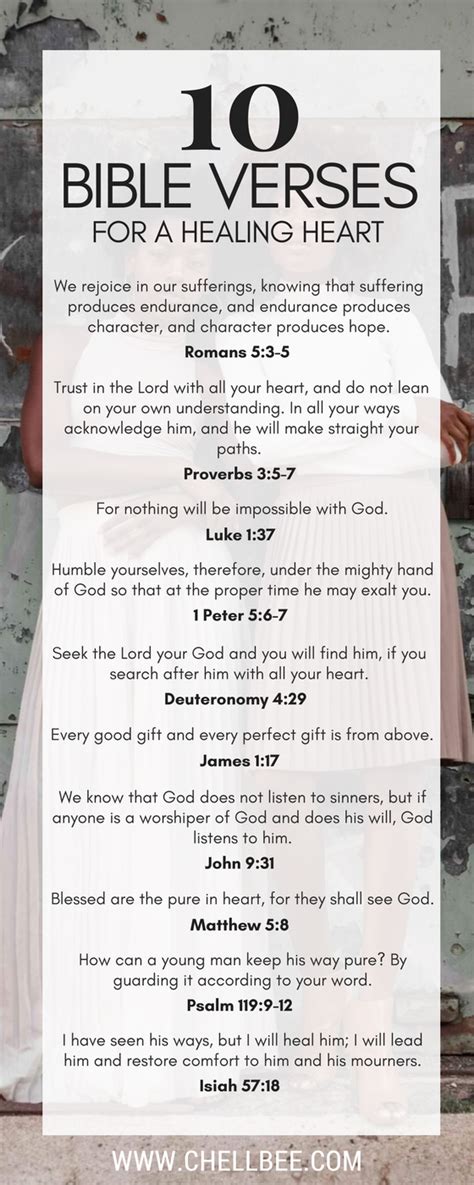 10
BIBLE VERSES
FOR A HEALING HEART

We rejoice in our sufferings, knowing that suffering produces endurance, and endurance produces character, and character produces hope.
Romans 5:3-5

Trust in the Lord with all your heart, and do not lean on your own understanding. In all your ways acknowledge him, and he will make straight your paths.
Proverbs 3:5-7

For nothing will be impossible with God.
Luke 1:37

Humble yourselves, therefore, under the mighty hand of God so that at the proper time he may exalt you.
1 Peter 5:6-7

Seek the Lord your God and you will find him, if you search after him with all your heart.
Deuteronomy 4:29

Every good gift and every perfect gift is from above.
James 1:17

We know that God does not listen to sinners, but if anyone is a worshiper of God and does his will, God listens to him.
John 9:31

Blessed are the pure in heart, for they shall see God.
Matthew 5:8

How can a young man keep his way pure? By guarding it according to your word.
Psalm 119:9-12

I have seen his ways, but I will heal him; I will lead him and restore comfort to him and his mourners.
Isiah 57:18

WWW.CHELLBEE.COM